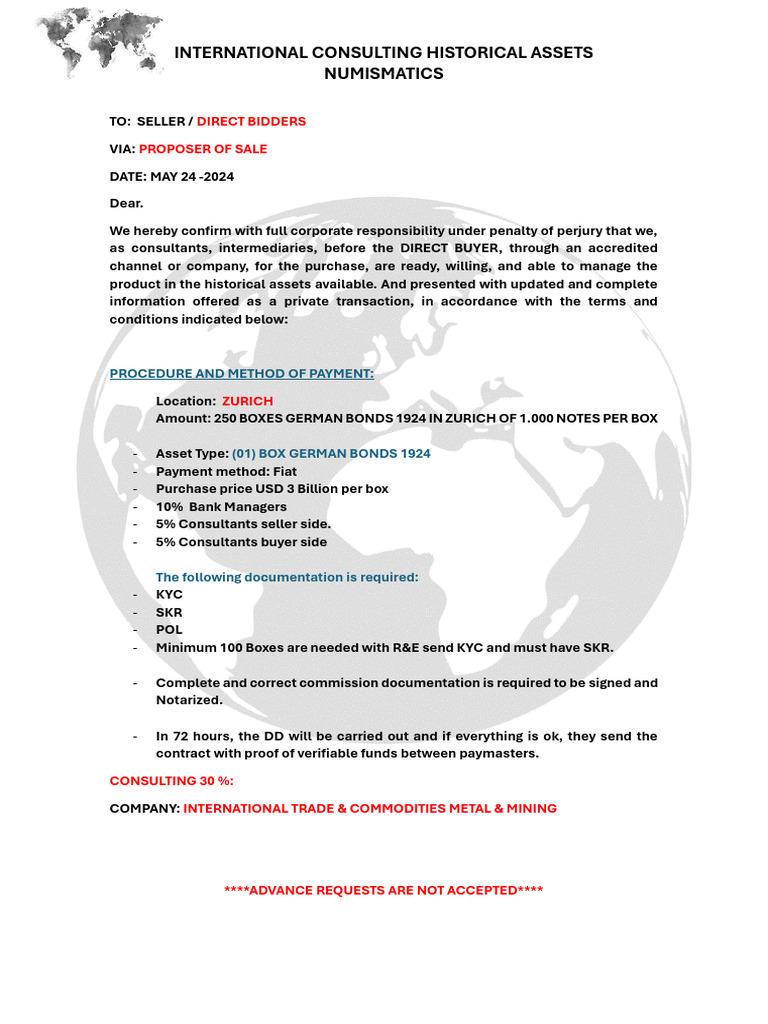 INTERNATIONAL CONSULTING HISTORICAL ASSETS NUMISMATICS

TO: SELLER / DIRECT BIDDERS

VIA: PROPOSER OF SALE

DATE: MAY 24 -2024

Dear.

We hereby confirm with full corporate responsibility under penalty of perjury that we, as consultants, intermediaries, before the DIRECT BUYER, through an accredited channel or company, for the purchase, are ready, willing, and able to manage the product in the historical assets available. And presented with updated and complete information offered as a private transaction, in accordance with the terms and conditions indicated below:

PROCEDURE AND METHOD OF PAYMENT:

Location: ZURICH
Amount: 250 BOXES GERMAN BONDS 1924 IN ZURICH OF 1.000 NOTES PER BOX

- Asset Type: (01) BOX GERMAN BONDS 1924
- Payment method: Fiat
- Purchase price USD 3 Billion per box
- 10% Bank Managers
- 5% Consultants seller side.
- 5% Consultants buyer side

The following documentation is required:
- KYC
- SKR
- POL
- Minimum 100 Boxes are needed with R&E send KYC and must have SKR.

- Complete and correct commission documentation is required to be signed and Notarized.

- In 72 hours, the DD will be carried out and if everything is ok, they send the contract with proof of verifiable funds between paymasters.

CONSULTING 30 %:

COMPANY: INTERNATIONAL TRADE & COMMODITIES METAL & MINING

****ADVANCE REQUESTS ARE NOT ACCEPTED****